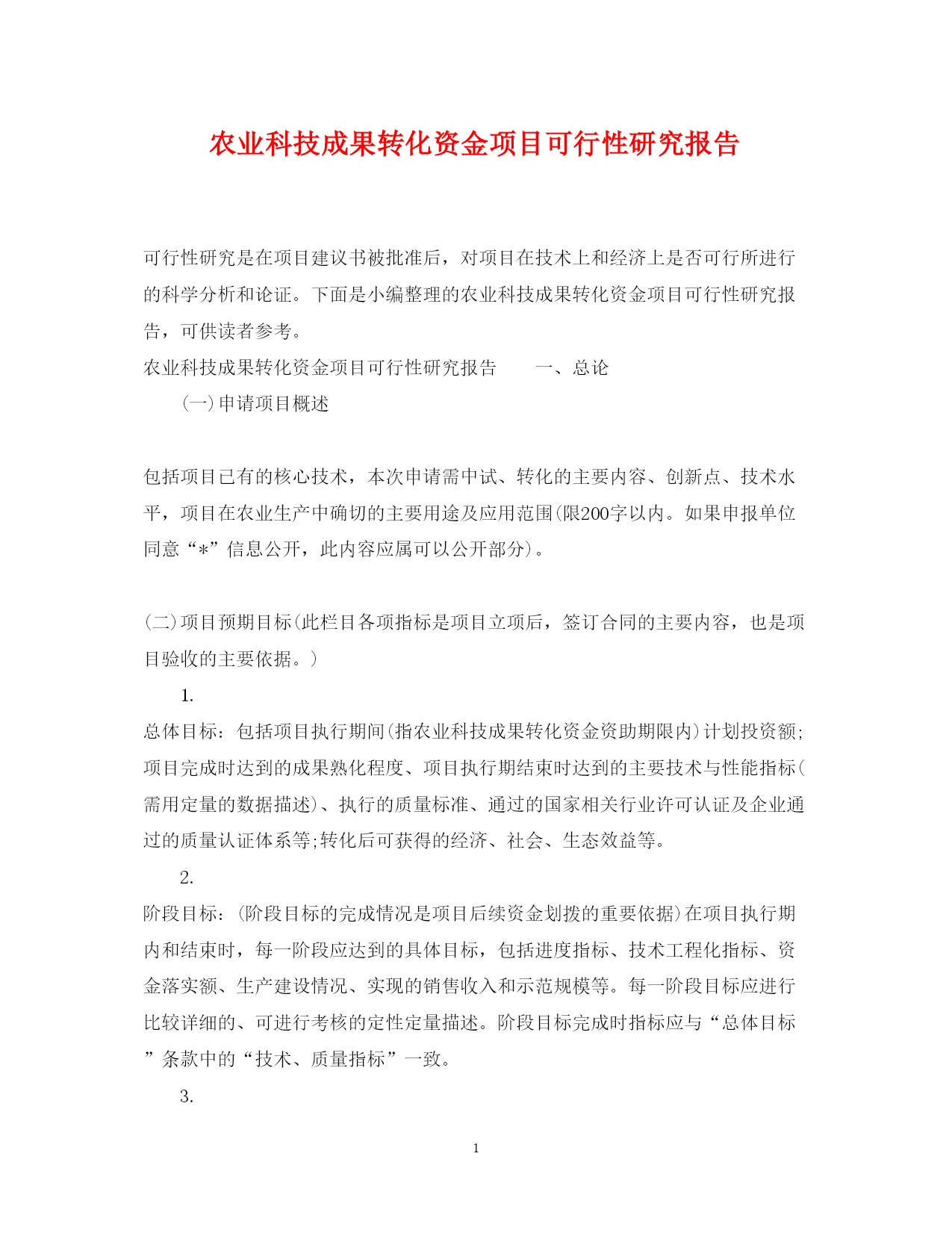 农业科技成果转化资金项目可行性研究报告

可行性研究是在项目建议书被批准后，对项目在技术上和经济上是否可行所进行的科学分析和论证。下面是小编整理的农业科技成果转化资金项目可行性研究报告，可供读者参考。

农业科技成果转化资金项目可行性研究报告　　一、总论

（一）申请项目概述

包括项目已有的核心技术，本次申请需中试、转化的主要内容、创新点、技术水平，项目在农业生产中确切的主要用途及应用范围(限200字以内。如果申报单位同意“*”信息公开，此内容应属可以公开部分)。

(二)项目预期目标(此栏目各项指标是项目立项后，签订合同的主要内容，也是项目验收的主要依据。)

1.

总体目标：包括项目执行期间(指农业科技成果转化资金资助期限内)计划投资额;项目完成时达到的成果熟化程度、项目执行期结束时达到的主要技术与性能指标(需用定量的数据描述)、执行的质量标准、通过的国家相关行业许可认证及企业通过的质量认证体系等;转化后可获得的经济、社会、生态效益等。

2.

阶段目标：(阶段目标的完成情况是项目后续资金划拨的重要依据)在项目执行期内和结束时，每一阶段应达到的具体目标，包括进度指标、技术工程化指标、资金落实额、生产建设情况、实现的销售收入和示范规模等。每一阶段目标应进行比较详细的、可进行考核的定性定量描述。阶段目标完成时指标应与“总体目标”条款中的“技术、质量指标”一致。

3.

1